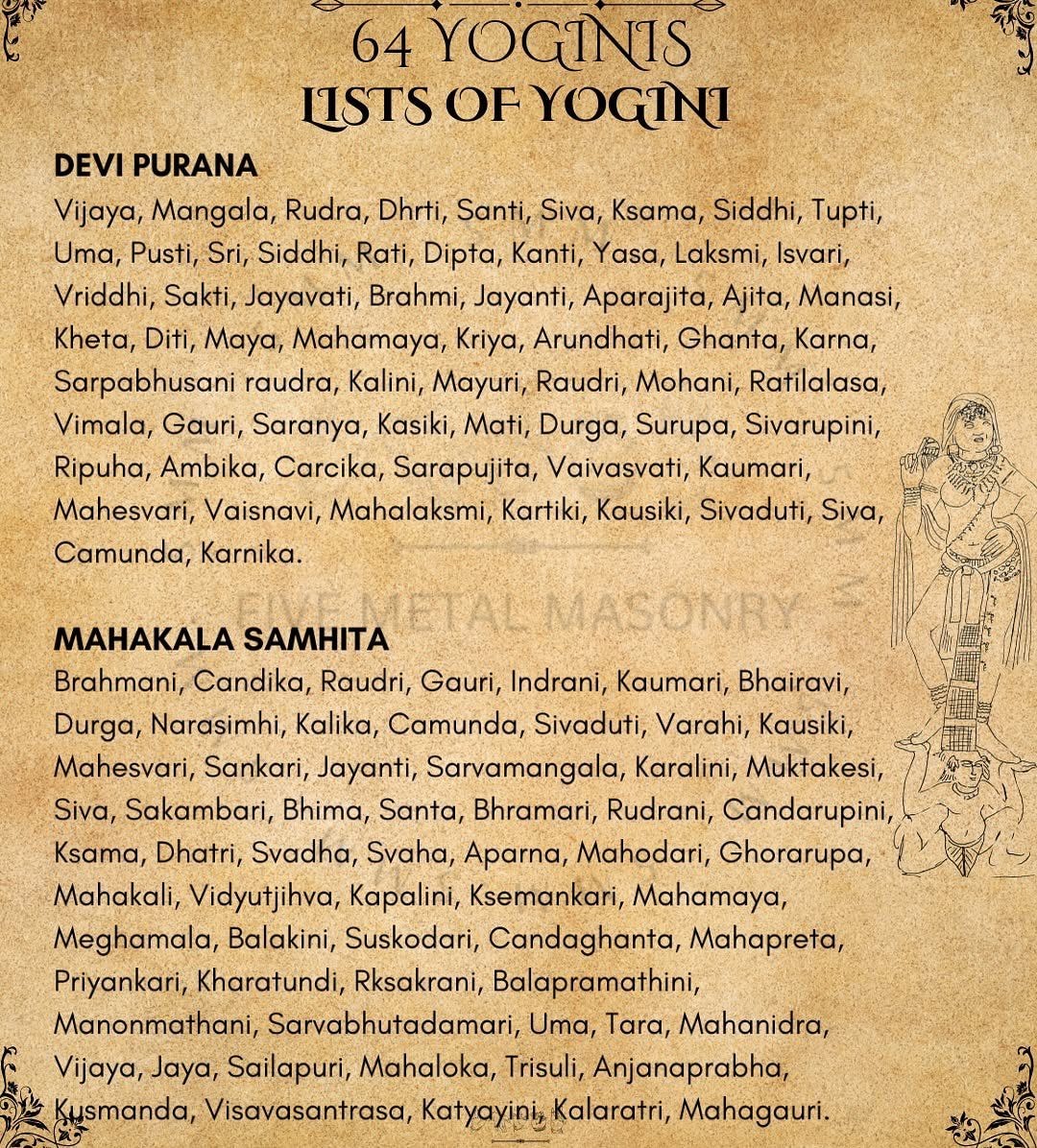 64 YOGINIS
LISTS OF YOGINI

DEVI PURANA
Vijaya, Mangala, Rudra, Dhrti, Santi, Siva, Ksama, Siddhi, Tupti, Uma, Pusti, Sri, Siddhi, Rati, Dipta, Kanti, Yasa, Laksmi, Isvari, Vriddhi, Sakti, Jayavati, Brahmi, Jayanti, Aparajita, Ajita, Manasi, Kheta, Diti, Maya, Mahamaya, Kriya, Arundhati, Ghanta, Karna, Sarpabhusani raudra, Kalini, Mayuri, Raudri, Mohani, Ratilalasa, Vimala, Gauri, Saranya, Kasiki, Mati, Durga, Surupa, Sivarupini, Ripuha, Ambika, Carcika, Sarapujita, Vaivasvati, Kaumari, Mahesvari, Vaisnavi, Mahalaksmi, Kartiki, Kausiki, Sivaduti, Siva, Camunda, Karnika.

FIVE METAL MASONRY

MAHAKALA SAMHITA
Brahmani, Candika, Raudri, Gauri, Indrani, Kaumari, Bhairavi, Durga, Narasimhi, Kalika, Camunda, Sivaduti, Varahi, Kausiki, Mahesvari, Sankari, Jayanti, Sarvamangala, Karalini, Muktakesi, Siva, Sakambari, Bhima, Santa, Bhramari, Rudrani, Candarupini, Ksama, Dhatri, Svadha, Svaha, Aparna, Mahodari, Ghorarupa, Mahakali, Vidyutjihva, Kapalini, Ksemankari, Mahamaya, Meghamala, Balakini, Suskodari, Candaghanta, Mahapreta, Priyankari, Kharatundi, Rksakrani, Balapramathini, Manonmathani, Sarvabhutadamari, Uma, Tara, Mahanidra, Vijaya, Jaya, Sailapuri, Mahaloka, Trisuli, Anjanaprabha, Kusmanda, Visavasantrasa, Katyayini, Kalaratri, Mahagauri.